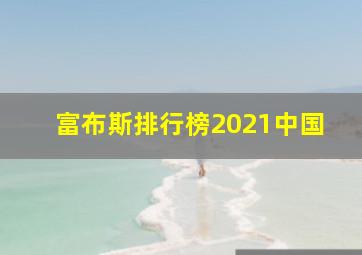 富布斯排行榜2021中国